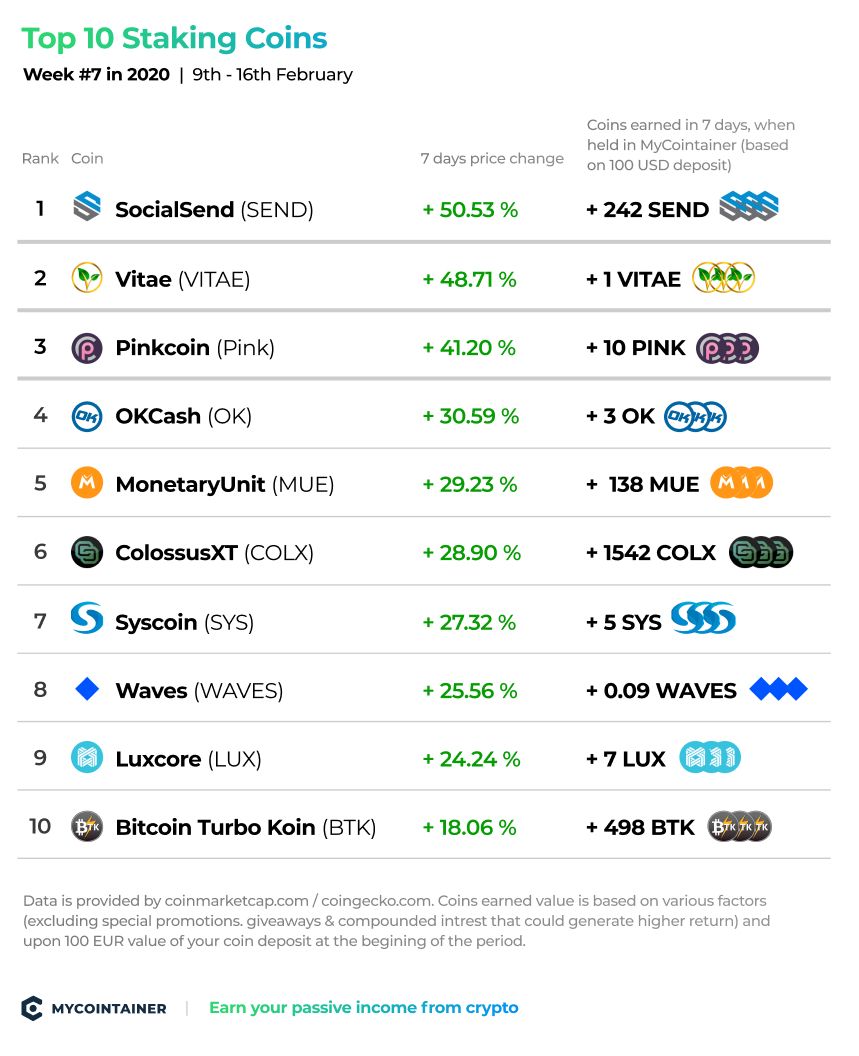 Top 10 Staking Coins

Week #7 in 2020 | 9th - 16th February

| Rank | Coin | 7 days price change | Coins earned in 7 days, when held in MyCointainer (based on 100 USD deposit) |
|---|---|---|---|
| 1 | SocialSend (SEND) | + 50.53 % | + 242 SEND |
| 2 | Vitae (VITAE) | + 48.71 % | + 1 VITAE |
| 3 | Pinkcoin (Pink) | + 41.20 % | + 10 PINK |
| 4 | OKCash (OK) | + 30.59 % | + 3 OK |
| 5 | MonetaryUnit (MUE) | + 29.23 % | + 138 MUE |
| 6 | ColossusXT (COLX) | + 28.90 % | + 1542 COLX |
| 7 | Syscoin (SYS) | + 27.32 % | + 5 SYS |
| 8 | Waves (WAVES) | + 25.56 % | + 0.09 WAVES |
| 9 | Luxcore (LUX) | + 24.24 % | + 7 LUX |
| 10 | Bitcoin Turbo Koin (BTK) | + 18.06 % | + 498 BTK |

Data is provided by coinmarketcap.com / coingecko.com. Coins earned value is based on various factors (excluding special promotions. giveaways & compounded intrest that could generate higher return) and upon 100 EUR value of your coin deposit at the begining of the period.

MYCOINTAINER | Earn your passive income from crypto